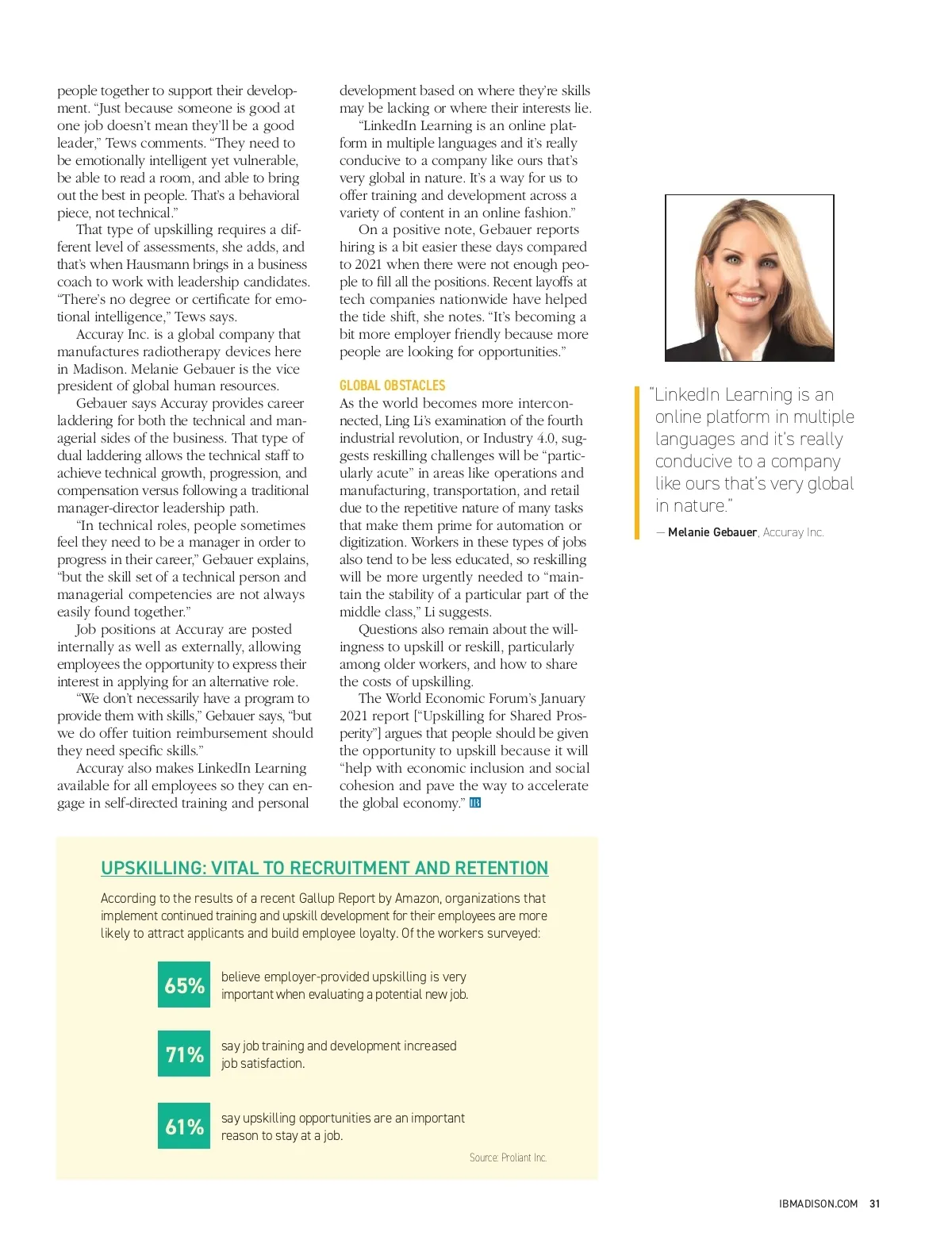 people together to support their development. "Just because someone is good at one job doesn't mean they'll be a good leader," Tews comments. "They need to be emotionally intelligent yet vulnerable, be able to read a room, and able to bring out the best in people. That's a behavioral piece, not technical."

That type of upskilling requires a different level of assessments, she adds, and that's when Hausmann brings in a business coach to work with leadership candidates. "There's no degree or certificate for emotional intelligence," Tews says.

Accuray Inc. is a global company that manufactures radiotherapy devices here in Madison. Melanie Gebauer is the vice president of global human resources.

Gebauer says Accuray provides career laddering for both the technical and managerial sides of the business. That type of dual laddering allows the technical staff to achieve technical growth, progression, and compensation versus following a traditional manager-director leadership path.

"In technical roles, people sometimes feel they need to be a manager in order to progress in their career," Gebauer explains, "but the skill set of a technical person and managerial competencies are not always easily found together."

Job positions at Accuray are posted internally as well as externally, allowing employees the opportunity to express their interest in applying for an alternative role.

"We don't necessarily have a program to provide them with skills," Gebauer says, "but we do offer tuition reimbursement should they need specific skills."

Accuray also makes LinkedIn Learning available for all employees so they can engage in self-directed training and personal development based on where they're skills may be lacking or where their interests lie.

"LinkedIn Learning is an online platform in multiple languages and it's really conducive to a company like ours that's very global in nature. It's a way for us to offer training and development across a variety of content in an online fashion."

On a positive note, Gebauer reports hiring is a bit easier these days compared to 2021 when there were not enough people to fill all the positions. Recent layoffs at tech companies nationwide have helped the tide shift, she notes. "It's becoming a bit more employer friendly because more people are looking for opportunities."

GLOBAL OBSTACLES
As the world becomes more interconnected, Ling Li's examination of the fourth industrial revolution, or Industry 4.0, suggests reskilling challenges will be "particularly acute" in areas like operations and manufacturing, transportation, and retail due to the repetitive nature of many tasks that make them prime for automation or digitization. Workers in these types of jobs also tend to be less educated, so reskilling will be more urgently needed to "maintain the stability of a particular part of the middle class," Li suggests.

Questions also remain about the willingness to upskill or reskill, particularly among older workers, and how to share the costs of upskilling.

The World Economic Forum's January 2021 report ["Upskilling for Shared Prosperity"] argues that people should be given the opportunity to upskill because it will "help with economic inclusion and social cohesion and pave the way to accelerate the global economy." IB

"LinkedIn Learning is an online platform in multiple languages and it's really conducive to a company like ours that's very global in nature."

— Melanie Gebauer, Accuray Inc.

UPSKILLING: VITAL TO RECRUITMENT AND RETENTION

According to the results of a recent Gallup Report by Amazon, organizations that implement continued training and upskill development for their employees are more likely to attract applicants and build employee loyalty. Of the workers surveyed:

65% believe employer-provided upskilling is very important when evaluating a potential new job.

71% say job training and development increased job satisfaction.

61% say upskilling opportunities are an important reason to stay at a job.

Source: Proliant Inc.

IBMADISON.COM 31